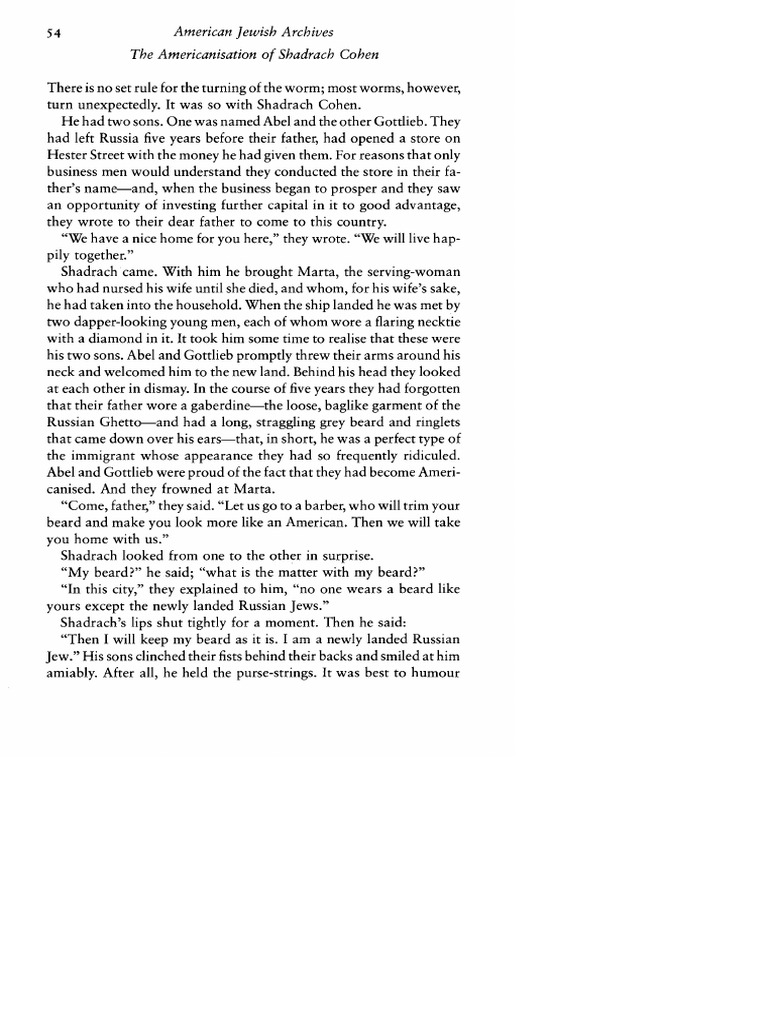 54 American Jewish Archives

The Americanisation of Shadrach Cohen

There is no set rule for the turning of the worm; most worms, however, turn unexpectedly. It was so with Shadrach Cohen.

He had two sons. One was named Abel and the other Gottlieb. They had left Russia five years before their father, had opened a store on Hester Street with the money he had given them. For reasons that only business men would understand they conducted the store in their father's name—and, when the business began to prosper and they saw an opportunity of investing further capital in it to good advantage, they wrote to their dear father to come to this country.

"We have a nice home for you here," they wrote. "We will live happily together."

Shadrach came. With him he brought Marta, the serving-woman who had nursed his wife until she died, and whom, for his wife's sake, he had taken into the household. When the ship landed he was met by two dapper-looking young men, each of whom wore a flaring necktie with a diamond in it. It took him some time to realise that these were his two sons. Abel and Gottlieb promptly threw their arms around his neck and welcomed him to the new land. Behind his head they looked at each other in dismay. In the course of five years they had forgotten that their father wore a gaberdine—the loose, baglike garment of the Russian Ghetto—and had a long, straggling grey beard and ringlets that came down over his ears—that, in short, he was a perfect type of the immigrant whose appearance they had so frequently ridiculed. Abel and Gottlieb were proud of the fact that they had become Americanised. And they frowned at Marta.

"Come, father," they said. "Let us go to a barber, who will trim your beard and make you look more like an American. Then we will take you home with us."

Shadrach looked from one to the other in surprise.

"My beard?" he said; "what is the matter with my beard?"

"In this city," they explained to him, "no one wears a beard like yours except the newly landed Russian Jews."

Shadrach's lips shut tightly for a moment. Then he said:

"Then I will keep my beard as it is. I am a newly landed Russian Jew." His sons clinched their fists behind their backs and smiled at him amiably. After all, he held the purse-strings. It was best to humour